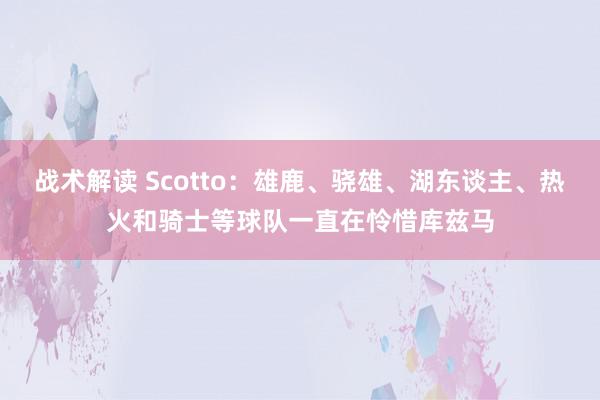 战术解读 Scotto：雄鹿、骁雄、湖东谈主、热火和骑士等球队一直在怜惜库兹马